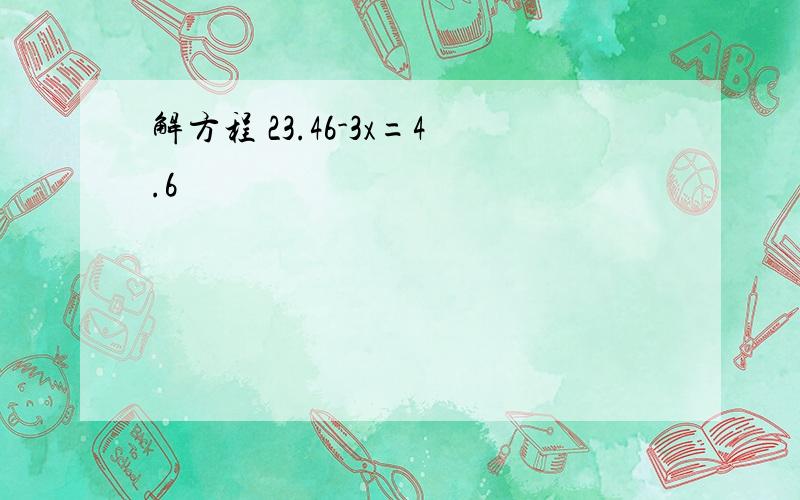 解方程 $23.46-3x=4.6$

ABC

Back to School